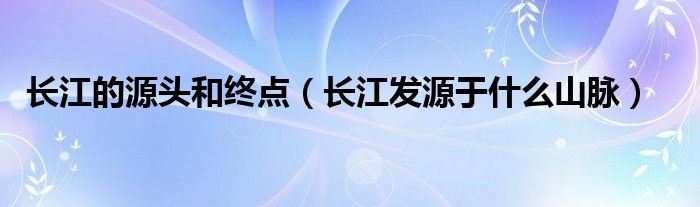 长江的源头和终点（长江发源于什么山脉）